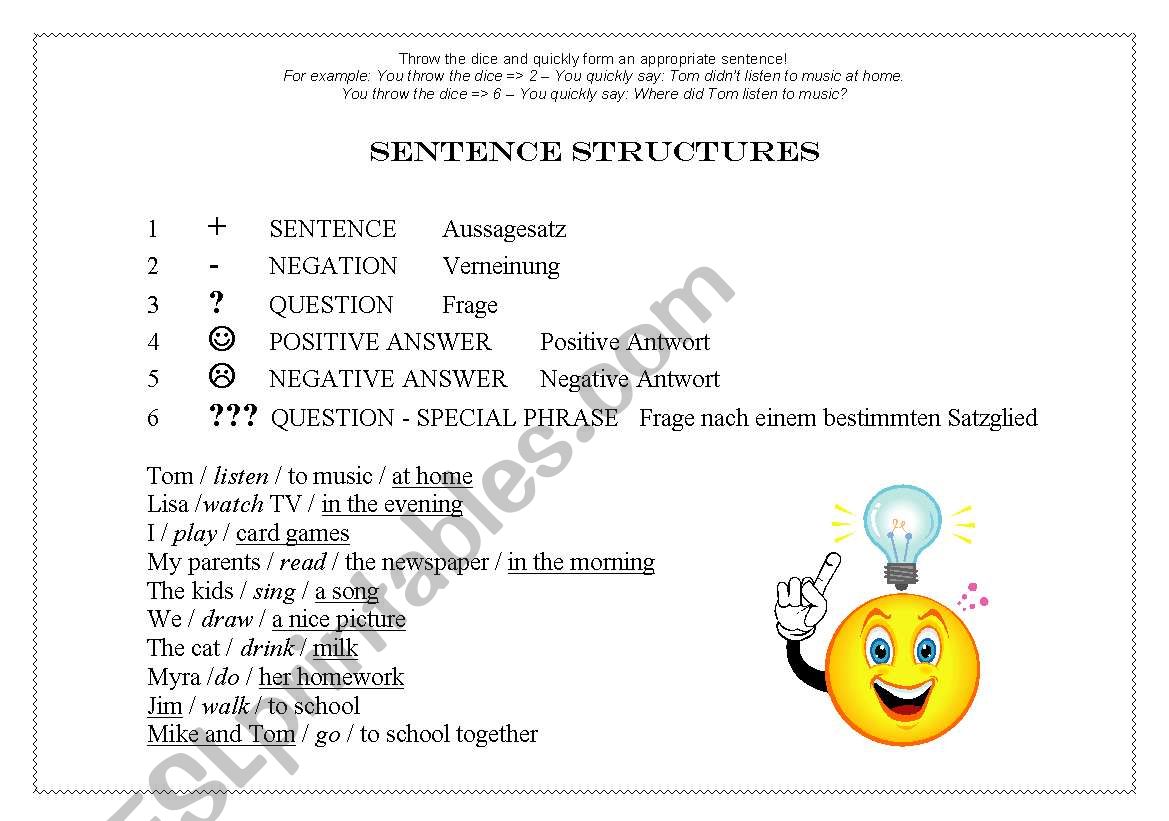 Throw the dice and quickly form an appropriate sentence!
For example: You throw the dice => 2 – You quickly say: Tom didn't listen to music at home.
You throw the dice => 6 – You quickly say: Where did Tom listen to music?

SENTENCE STRUCTURES

1 + SENTENCE Aussagesatz
2 - NEGATION Verneinung
3 ? QUESTION Frage
4 ☺ POSITIVE ANSWER Positive Antwort
5 ☹ NEGATIVE ANSWER Negative Antwort
6 ??? QUESTION - SPECIAL PHRASE Frage nach einem bestimmten Satzglied

Tom / listen / to music / at home
Lisa /watch TV / in the evening
I / play / card games
My parents / read / the newspaper / in the morning
The kids / sing / a song
We / draw / a nice picture
The cat / drink / milk
Myra /do / her homework
Jim / walk / to school
Mike and Tom / go / to school together

ESLprintables.com